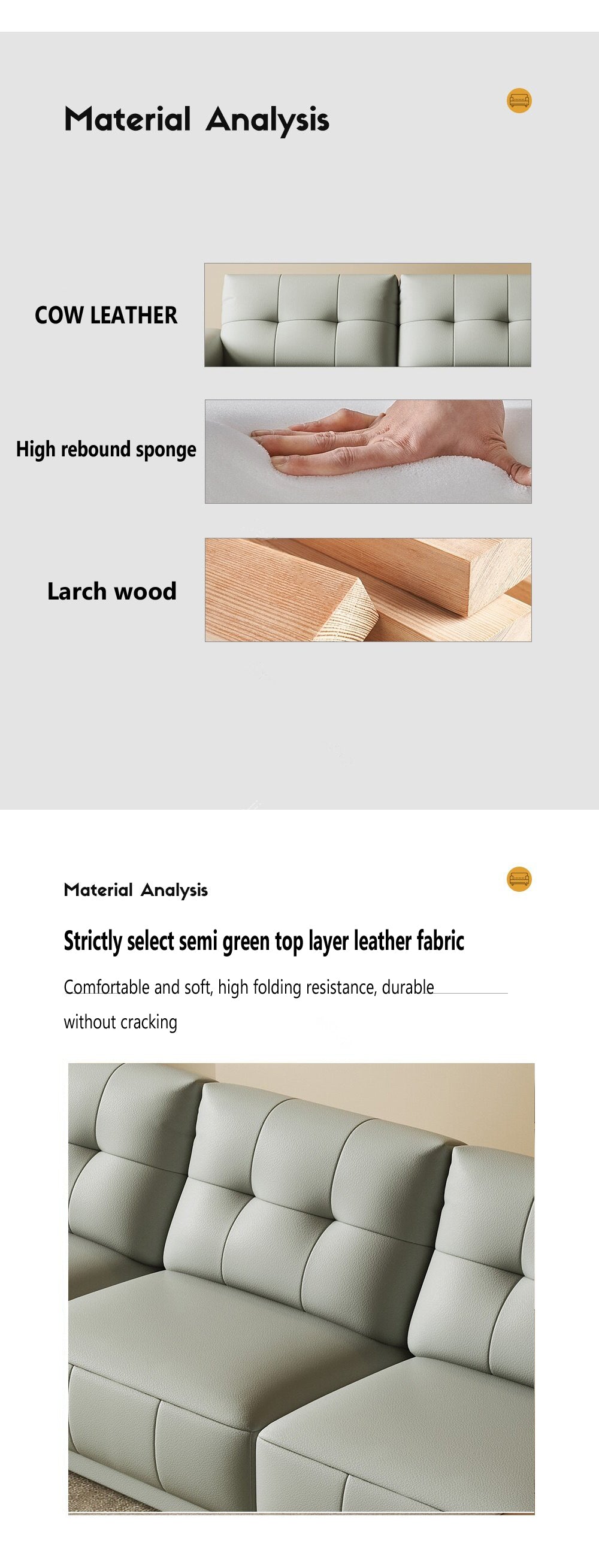 Material Analysis

COW LEATHER

High rebound sponge

Larch wood

Material Analysis

Strictly select semi green top layer leather fabric

Comfortable and soft, high folding resistance, durable without cracking